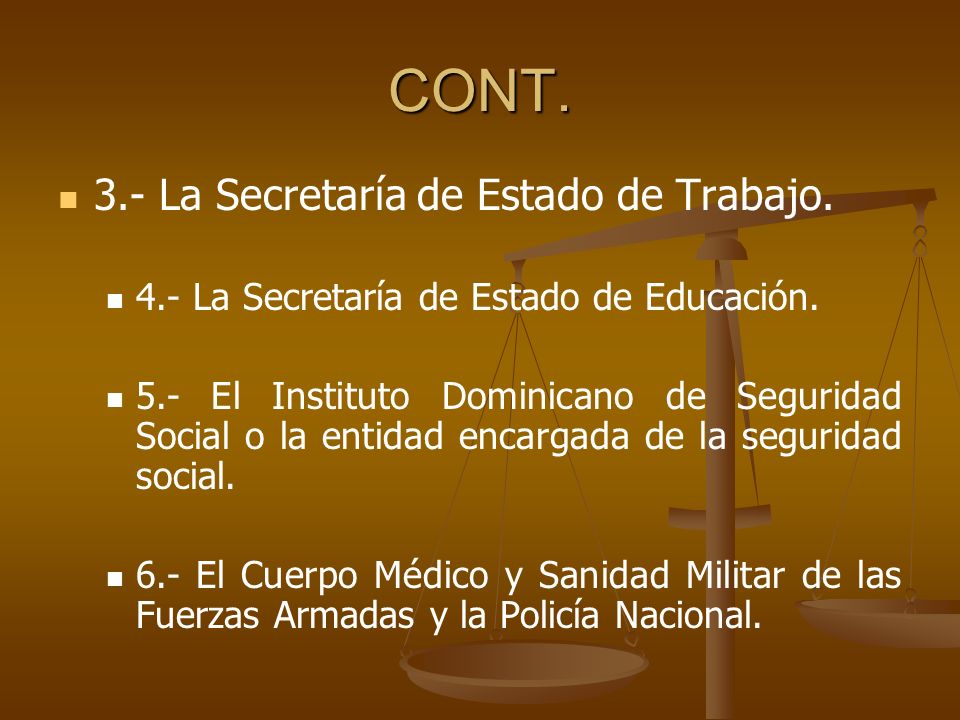 CONT.

3.- La Secretaría de Estado de Trabajo.

4.- La Secretaría de Estado de Educación.

5.- El Instituto Dominicano de Seguridad Social o la entidad encargada de la seguridad social.

6.- El Cuerpo Médico y Sanidad Militar de las Fuerzas Armadas y la Policía Nacional.